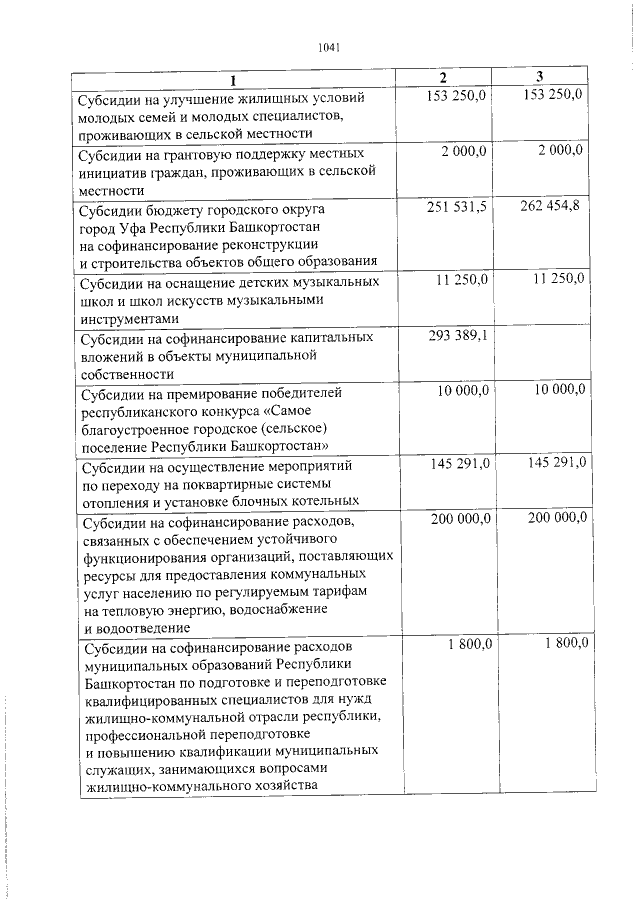 1041

| 1 | 2 | 3 |
|---|---|---|
| Субсидии на улучшение жилищных условий молодых семей и молодых специалистов, проживающих в сельской местности | 153 250,0 | 153 250,0 |
| Субсидии на грантовую поддержку местных инициатив граждан, проживающих в сельской местности | 2 000,0 | 2 000,0 |
| Субсидии бюджету городского округа город Уфа Республики Башкортостан на софинансирование реконструкции и строительства объектов общего образования | 251 531,5 | 262 454,8 |
| Субсидии на оснащение детских музыкальных школ и школ искусств музыкальными инструментами | 11 250,0 | 11 250,0 |
| Субсидии на софинансирование капитальных вложений в объекты муниципальной собственности | 293 389,1 | |
| Субсидии на премирование победителей республиканского конкурса «Самое благоустроенное городское (сельское) поселение Республики Башкортостан» | 10 000,0 | 10 000,0 |
| Субсидии на осуществление мероприятий по переходу на поквартирные системы отопления и установке блочных котельных | 145 291,0 | 145 291,0 |
| Субсидии на софинансирование расходов, связанных с обеспечением устойчивого функционирования организаций, поставляющих ресурсы для предоставления коммунальных услуг населению по регулируемым тарифам на тепловую энергию, водоснабжение и водоотведение | 200 000,0 | 200 000,0 |
| Субсидии на софинансирование расходов муниципальных образований Республики Башкортостан по подготовке и переподготовке квалифицированных специалистов для нужд жилищно-коммунальной отрасли республики, профессиональной переподготовке и повышению квалификации муниципальных служащих, занимающихся вопросами жилищно-коммунального хозяйства | 1 800,0 | 1 800,0 |